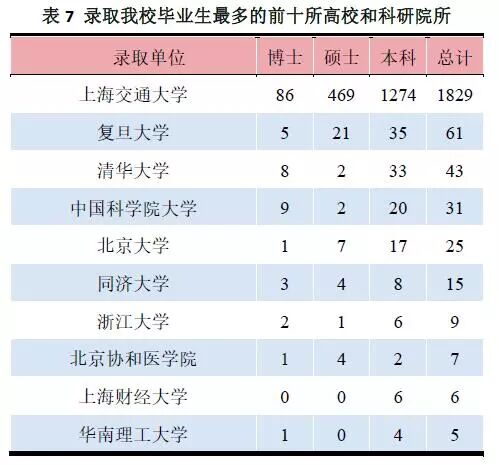 表7 录取我校毕业生最多的前十所高校和科研院所

| 录取单位 | 博士 | 硕士 | 本科 | 总计 |
|---|---|---|---|---|
| 上海交通大学 | 86 | 469 | 1274 | 1829 |
| 复旦大学 | 5 | 21 | 35 | 61 |
| 清华大学 | 8 | 2 | 33 | 43 |
| 中国科学院大学 | 9 | 2 | 20 | 31 |
| 北京大学 | 1 | 7 | 17 | 25 |
| 同济大学 | 3 | 4 | 8 | 15 |
| 浙江大学 | 2 | 1 | 6 | 9 |
| 北京协和医学院 | 1 | 4 | 2 | 7 |
| 上海财经大学 | 0 | 0 | 6 | 6 |
| 华南理工大学 | 1 | 0 | 4 | 5 |